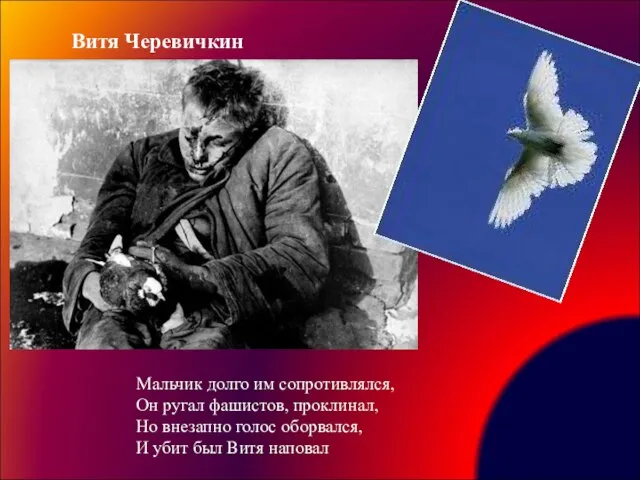 Витя Черевичкин

Мальчик долго им сопротивлялся,
Он ругал фашистов, проклинал,
Но внезапно голос оборвался,
И убит был Витя наповал